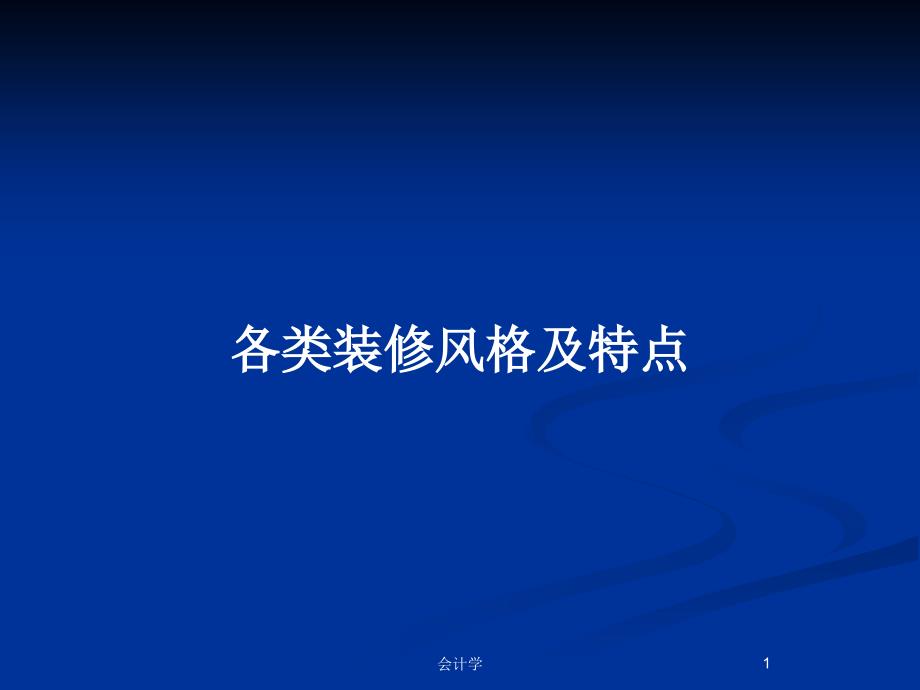 各类装修风格及特点

会计学

1